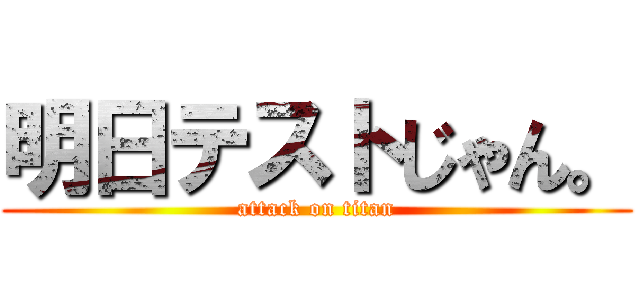 明日テストじゃん。
attack on titan